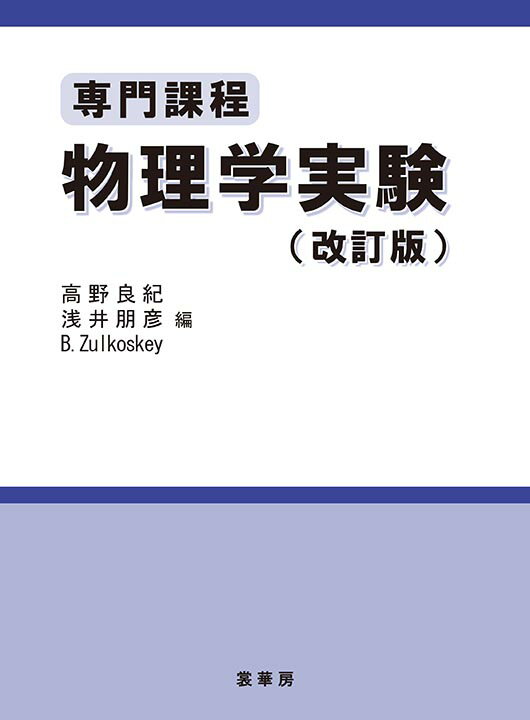 専門課程

物理学実験

（改訂版）

高野良紀
浅井朋彦 編
B. Zulkoskey

裳華房